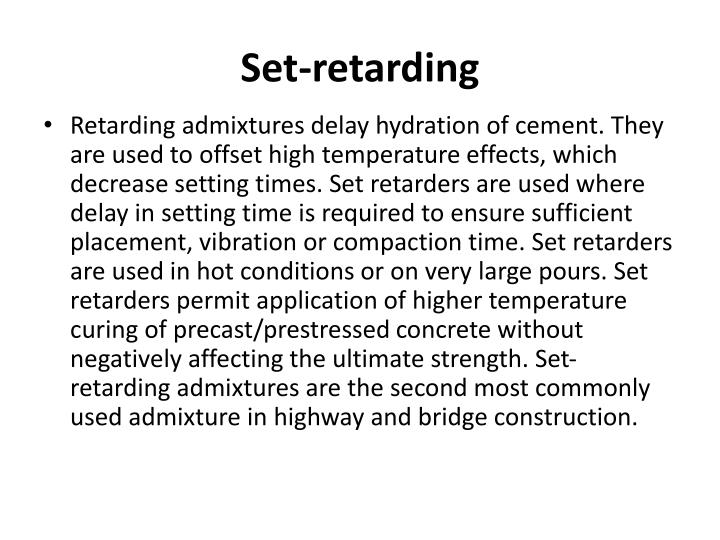 Set-retarding

• Retarding admixtures delay hydration of cement. They are used to offset high temperature effects, which decrease setting times. Set retarders are used where delay in setting time is required to ensure sufficient placement, vibration or compaction time. Set retarders are used in hot conditions or on very large pours. Set retarders permit application of higher temperature curing of precast/prestressed concrete without negatively affecting the ultimate strength. Set-retarding admixtures are the second most commonly used admixture in highway and bridge construction.